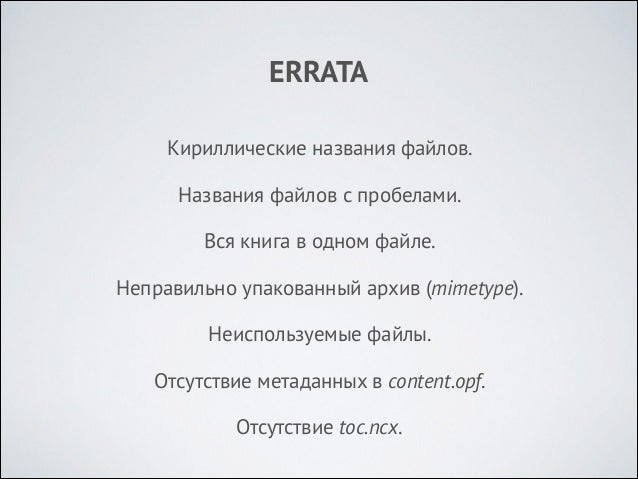 ERRATA

Кириллические названия файлов.

Названия файлов с пробелами.

Вся книга в одном файле.

Неправильно упакованный архив (mimetype).

Неиспользуемые файлы.

Отсутствие метаданных в content.opf.

Отсутствие toc.ncx.